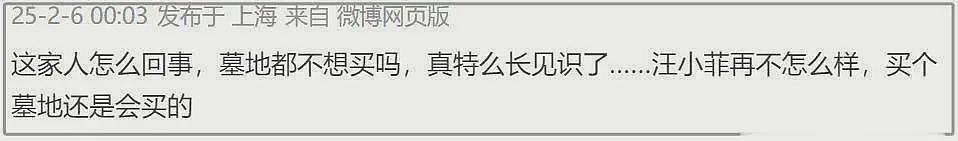 25-2-6 00:03 发布于 上海 来自 微博网页版

这家人怎么回事，墓地都不想买吗，真特么长见识了……汪小菲再不怎么样，买个墓地还是会买的